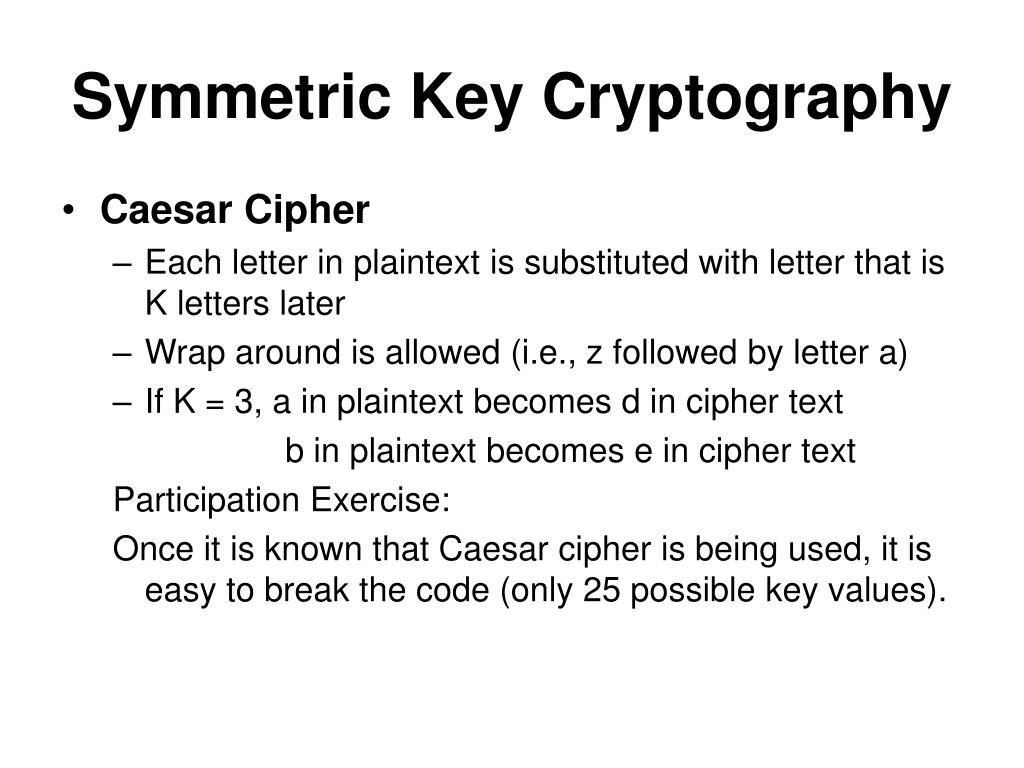 Symmetric Key Cryptography

• Caesar Cipher
– Each letter in plaintext is substituted with letter that is K letters later
– Wrap around is allowed (i.e., z followed by letter a)
– If K = 3, a in plaintext becomes d in cipher text
b in plaintext becomes e in cipher text

Participation Exercise:

Once it is known that Caesar cipher is being used, it is easy to break the code (only 25 possible key values).